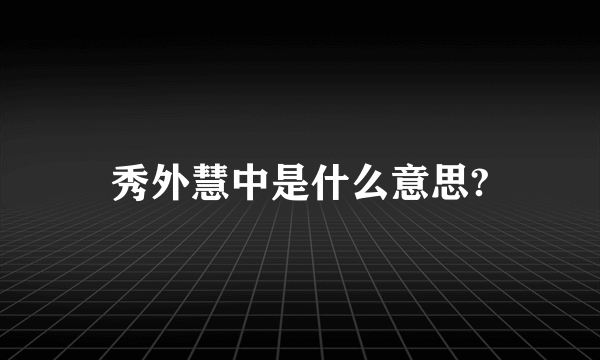 秀外慧中是什么意思?